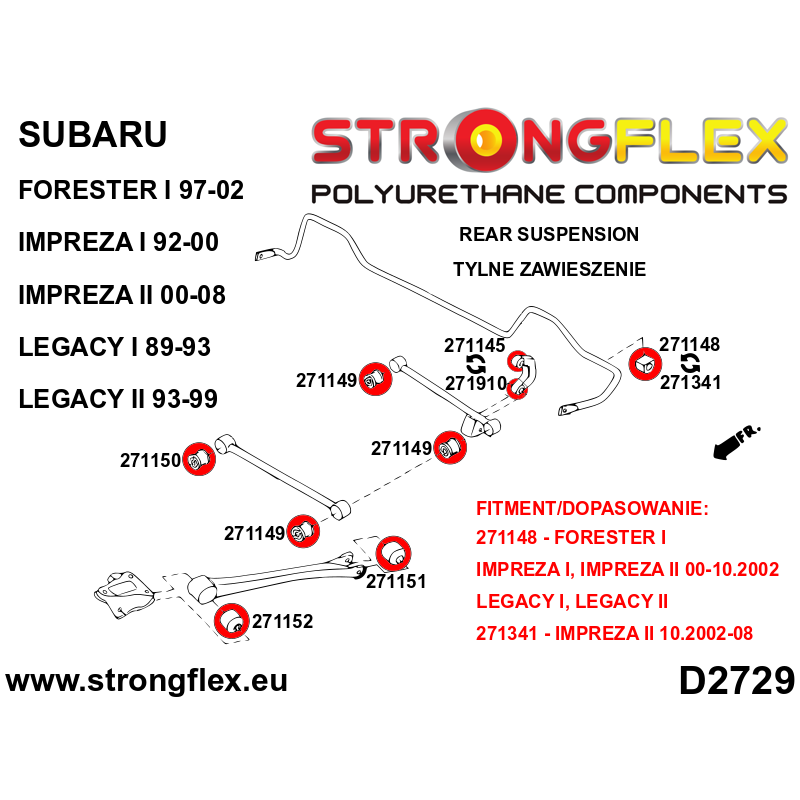 SUBARU

FORESTER I 97-02

IMPREZA I 92-00

IMPREZA II 00-08

LEGACY I 89-93

LEGACY II 93-99

STRONGFLEX

POLYURETHANE COMPONENTS

REAR SUSPENSION

TYLNE ZAWIESZENIE

271145

271910

271148

271341

271149

271149

271150

271149

271151

271152

FR.

FITMENT/DOPASOWANIE:
271148 - FORESTER I
IMPREZA I, IMPREZA II 00-10.2002
LEGACY I, LEGACY II
271341 - IMPREZA II 10.2002-08

www.strongflex.eu

D2729